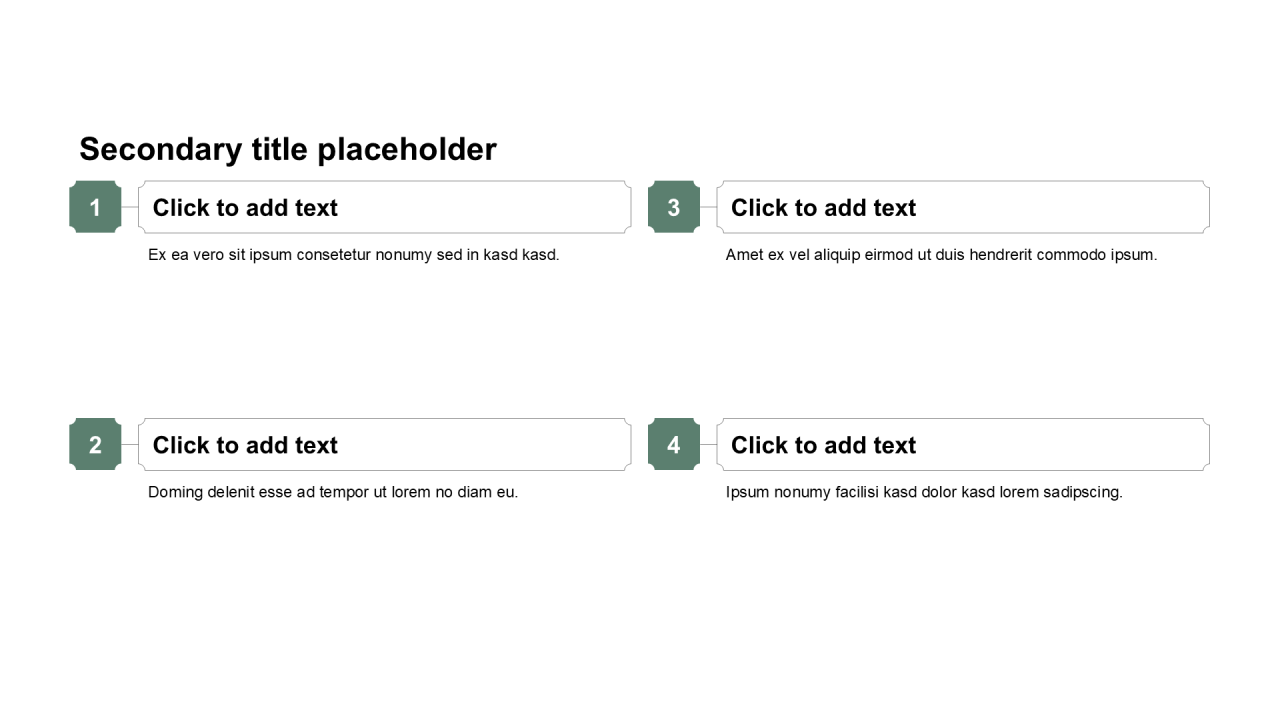 Secondary title placeholder

1 Click to add text

Ex ea vero sit ipsum consetetur nonumy sed in kasd kasd.

2 Click to add text

Doming delenit esse ad tempor ut lorem no diam eu.

3 Click to add text

Amet ex vel aliquip eirmod ut duis hendrerit commodo ipsum.

4 Click to add text

Ipsum nonumy facilisi kasd dolor kasd lorem sadipscing.